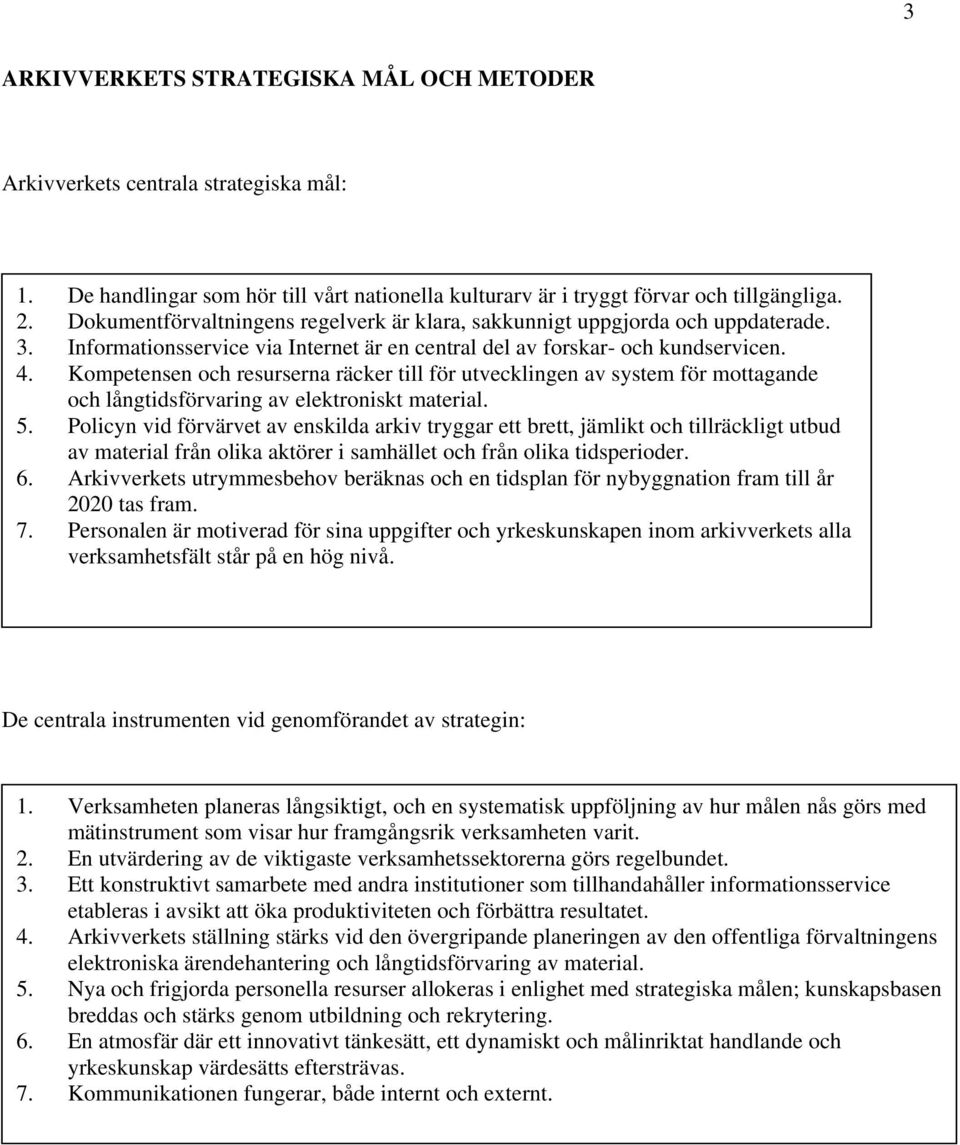 3

ARKIVVERKETS STRATEGISKA MÅL OCH METODER

Arkivverkets centrala strategiska mål:

1. De handlingar som hör till vårt nationella kulturarv är i tryggt förvar och tillgängliga.
2. Dokumentförvaltningens regelverk är klara, sakkunnigt uppgjorda och uppdaterade.
3. Informationsservice via Internet är en central del av forskar- och kundservicen.
4. Kompetensen och resurserna räcker till för utvecklingen av system för mottagande och långtidsförvaring av elektroniskt material.
5. Policyn vid förvärvet av enskilda arkiv tryggar ett brett, jämlikt och tillräckligt utbud av material från olika aktörer i samhället och från olika tidsperioder.
6. Arkivverkets utrymmesbehov beräknas och en tidsplan för nybyggnation fram till år 2020 tas fram.
7. Personalen är motiverad för sina uppgifter och yrkeskunskapen inom arkivverkets alla verksamhetsfält står på en hög nivå.

De centrala instrumenten vid genomförandet av strategin:

1. Verksamheten planeras långsiktigt, och en systematisk uppföljning av hur målen nås görs med mätinstrument som visar hur framgångsrik verksamheten varit.
2. En utvärdering av de viktigaste verksamhetssektorerna görs regelbundet.
3. Ett konstruktivt samarbete med andra institutioner som tillhandahåller informationsservice etableras i avsikt att öka produktiviteten och förbättra resultatet.
4. Arkivverkets ställning stärks vid den övergripande planeringen av den offentliga förvaltningens elektroniska ärendehantering och långtidsförvaring av material.
5. Nya och frigjorda personella resurser allokeras i enlighet med strategiska målen; kunskapsbasen breddas och stärks genom utbildning och rekrytering.
6. En atmosfär där ett innovativt tänkesätt, ett dynamiskt och målinriktat handlande och yrkeskunskap värdesätts eftersträvas.
7. Kommunikationen fungerar, både internt och externt.